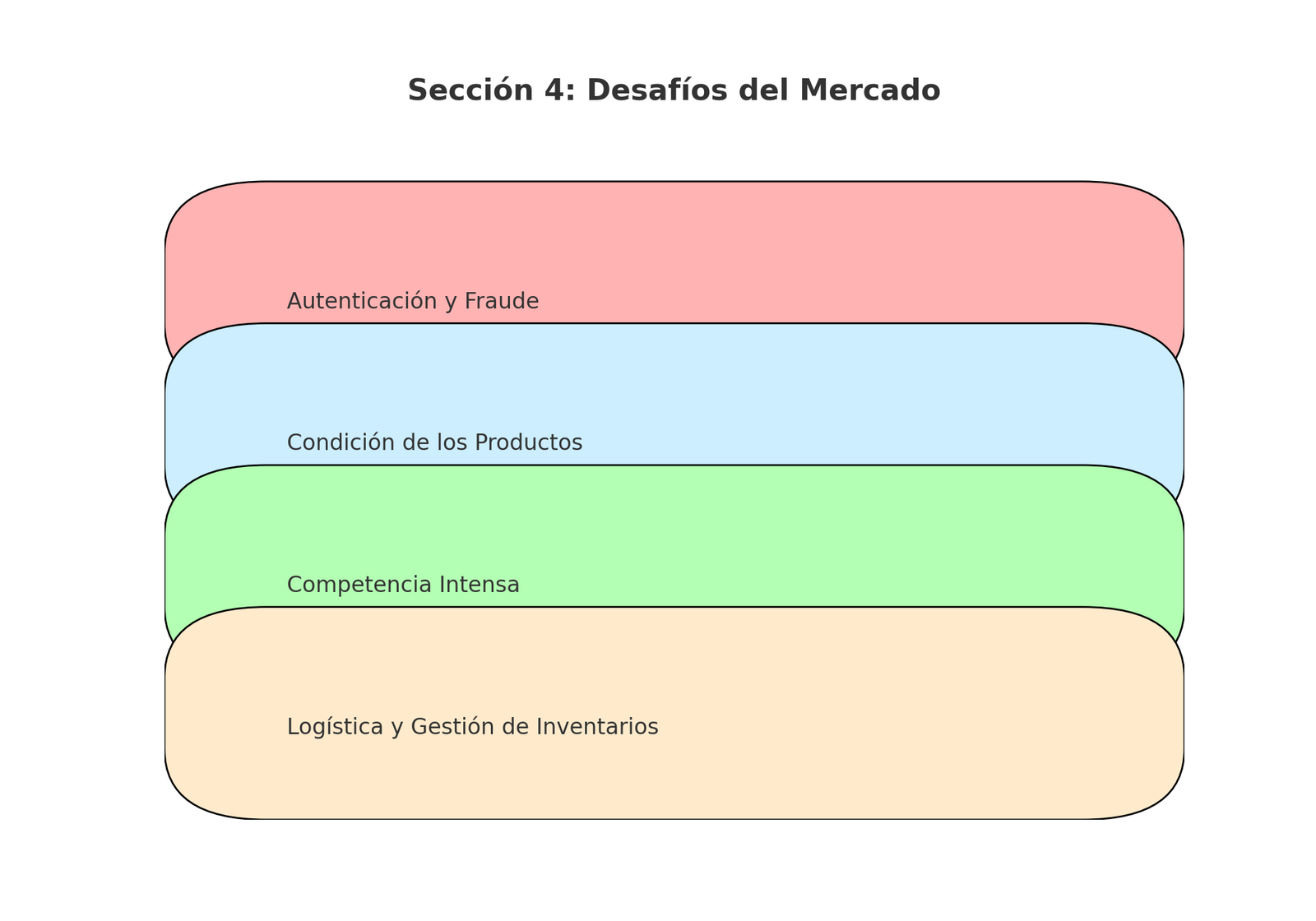 Sección 4: Desafíos del Mercado

Autenticación y Fraude

Condición de los Productos

Competencia Intensa

Logística y Gestión de Inventarios